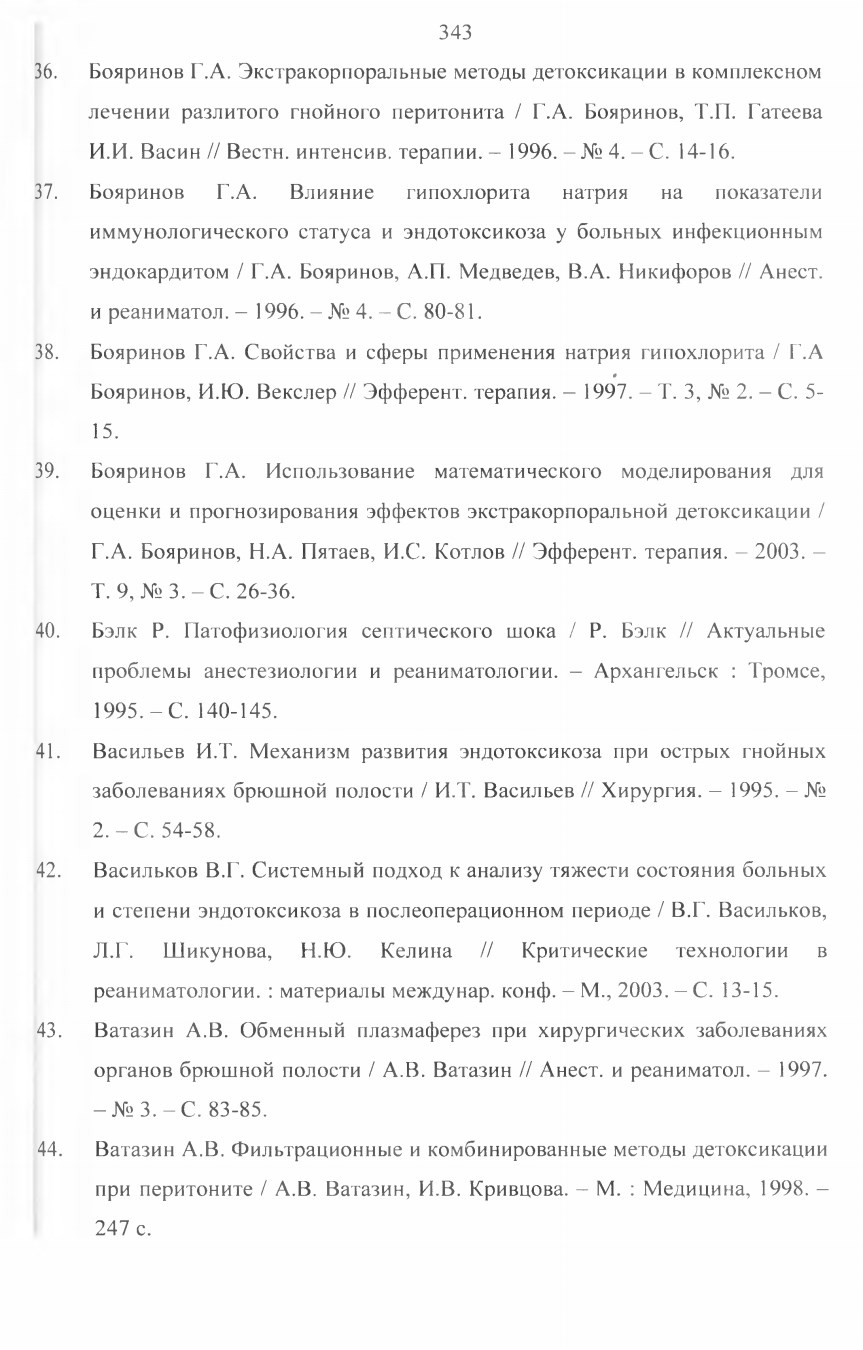 343

36. Бояринов Г.А. Экстракорпоральные методы детоксикации в комплексном лечении разлитого гнойного перитонита / Г.А. Бояринов, Т.П. Гатеева И.И. Васин // Вестн. интенсив. терапии. – 1996. – № 4. – С. 14-16.

37. Бояринов Г.А. Влияние гипохлорита натрия на показатели иммунологического статуса и эндотоксикоза у больных инфекционным эндокардитом / Г.А. Бояринов, А.П. Медведев, В.А. Никифоров // Анест. и реаниматол. – 1996. – № 4. – С. 80-81.

38. Бояринов Г.А. Свойства и сферы применения натрия гипохлорита / Г.А Бояринов, И.Ю. Векслер // Эфферент. терапия. – 1997. – Т. 3, № 2. – С. 5-15.

39. Бояринов Г.А. Использование математического моделирования для оценки и прогнозирования эффектов экстракорпоральной детоксикации / Г.А. Бояринов, Н.А. Пятаев, И.С. Котлов // Эфферент. терапия. – 2003. – Т. 9, № 3. – С. 26-36.

40. Бэлк Р. Патофизиология септического шока / Р. Бэлк // Актуальные проблемы анестезиологии и реаниматологии. – Архангельск : Тромсе, 1995. – С. 140-145.

41. Васильев И.Т. Механизм развития эндотоксикоза при острых гнойных заболеваниях брюшной полости / И.Т. Васильев // Хирургия. – 1995. – № 2. – С. 54-58.

42. Васильков В.Г. Системный подход к анализу тяжести состояния больных и степени эндотоксикоза в послеоперационном периоде / В.Г. Васильков, Л.Г. Шикунова, Н.Ю. Келина // Критические технологии в реаниматологии. : материалы междунар. конф. – М., 2003. – С. 13-15.

43. Ватазин А.В. Обменный плазмаферез при хирургических заболеваниях органов брюшной полости / А.В. Ватазин // Анест. и реаниматол. – 1997. – № 3. – С. 83-85.

44. Ватазин А.В. Фильтрационные и комбинированные методы детоксикации при перитоните / А.В. Ватазин, И.В. Кривцова. – М. : Медицина, 1998. – 247 с.